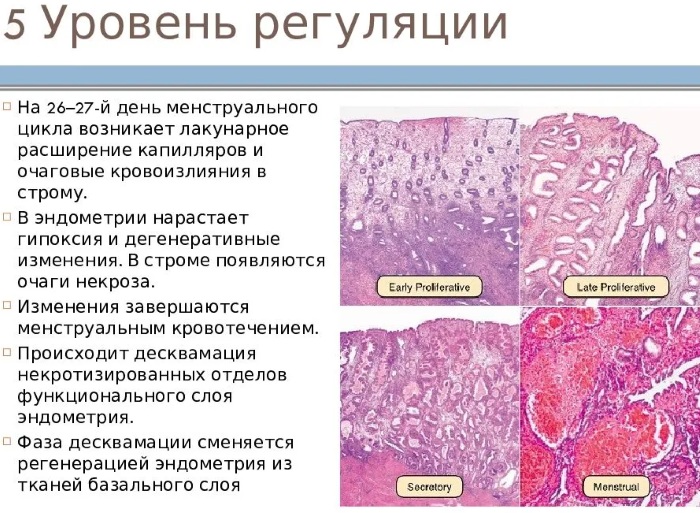 5 Уровень регуляции

На 26–27-й день менструального цикла возникает лакунарное расширение капилляров и очаговые кровоизлияния в строму.

В эндометрии нарастает гипоксия и дегенеративные изменения. В строме появляются очаги некроза.

Изменения завершаются менструальным кровотечением.

Происходит десквамация некротизированных отделов функционального слоя эндометрия.

Фаза десквамации сменяется регенерацией эндометрия из тканей базального слоя

Early Proliferative

Late Proliferative

Secretory

Menstrual